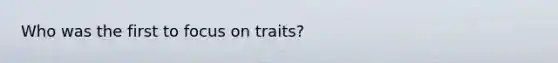 Who was the first to focus on traits?